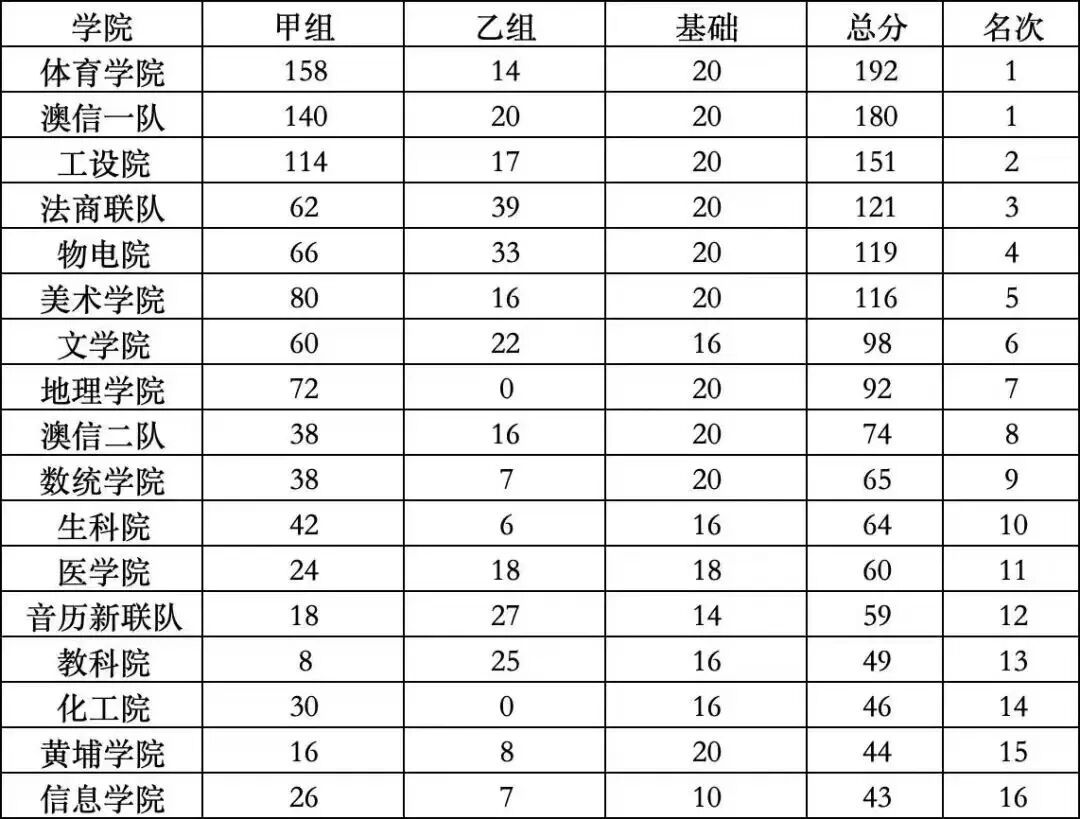 | 学院 | 甲组 | 乙组 | 基础 | 总分 | 名次 |
|---|---|---|---|---|---|
| 体育学院 | 158 | 14 | 20 | 192 | 1 |
| 澳信一队 | 140 | 20 | 20 | 180 | 1 |
| 工设院 | 114 | 17 | 20 | 151 | 2 |
| 法商联队 | 62 | 39 | 20 | 121 | 3 |
| 物电院 | 66 | 33 | 20 | 119 | 4 |
| 美术学院 | 80 | 16 | 20 | 116 | 5 |
| 文学院 | 60 | 22 | 16 | 98 | 6 |
| 地理学院 | 72 | 0 | 20 | 92 | 7 |
| 澳信二队 | 38 | 16 | 20 | 74 | 8 |
| 数统学院 | 38 | 7 | 20 | 65 | 9 |
| 生科院 | 42 | 6 | 16 | 64 | 10 |
| 医学院 | 24 | 18 | 18 | 60 | 11 |
| 音历新联队 | 18 | 27 | 14 | 59 | 12 |
| 教科院 | 8 | 25 | 16 | 49 | 13 |
| 化工院 | 30 | 0 | 16 | 46 | 14 |
| 黄埔学院 | 16 | 8 | 20 | 44 | 15 |
| 信息学院 | 26 | 7 | 10 | 43 | 16 |